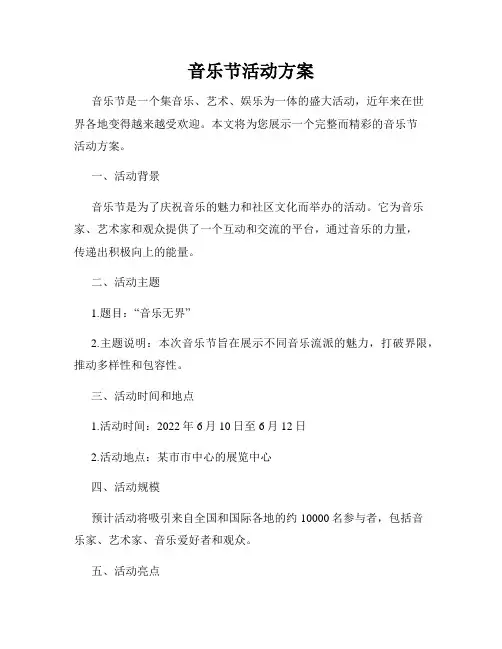 音乐节活动方案

音乐节是一个集音乐、艺术、娱乐为一体的盛大活动，近年来在世界各地变得越来越受欢迎。本文将为您展示一个完整而精彩的音乐节活动方案。

一、活动背景

音乐节是为了庆祝音乐的魅力和社区文化而举办的活动。它为音乐家、艺术家和观众提供了一个互动和交流的平台，通过音乐的力量，传递出积极向上的能量。

二、活动主题

1.题目：“音乐无界”

2.主题说明：本次音乐节旨在展示不同音乐流派的魅力，打破界限，推动多样性和包容性。

三、活动时间和地点

1.活动时间：2022 年 6 月 10 日至 6 月 12 日

2.活动地点：某市市中心的展览中心

四、活动规模

预计活动将吸引来自全国和国际各地的约 10000 名参与者，包括音乐家、艺术家、音乐爱好者和观众。

五、活动亮点